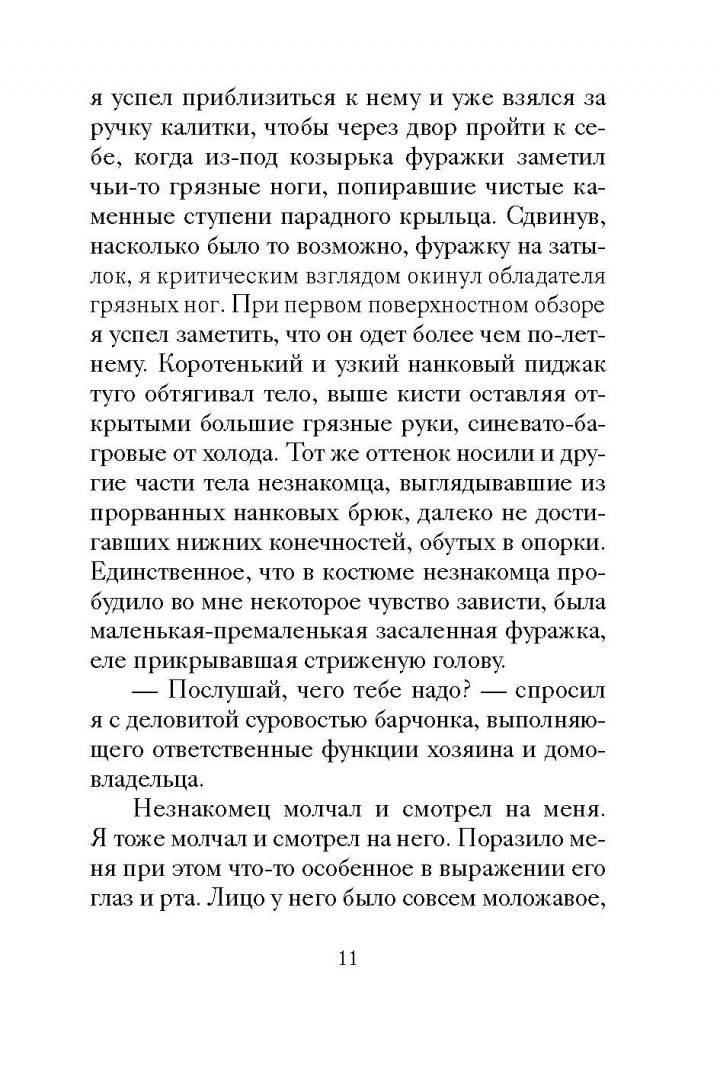 я успел приблизиться к нему и уже взялся за ручку калитки, чтобы через двор пройти к себе, когда из-под козырька фуражки заметил чьи-то грязные ноги, попиравшие чистые каменные ступени парадного крыльца. Сдвинув, насколько было то возможно, фуражку на затылок, я критическим взглядом окинул обладателя грязных ног. При первом поверхностном обзоре я успел заметить, что он одет более чем по-летнему. Коротенький и узкий нанковый пиджак туго обтягивал тело, выше кисти оставляя открытыми большие грязные руки, синевато-багровые от холода. Тот же оттенок носили и другие части тела незнакомца, выглядывавшие из прорванных нанковых брюк, далеко не достигавших нижних конечностей, обутых в опорки. Единственное, что в костюме незнакомца пробудило во мне некоторое чувство зависти, была маленькая-премаленькая засаленная фуражка, еле прикрывавшая стриженую голову.

— Послушай, чего тебе надо? — спросил я с деловитой суровостью барчонка, выполняющего ответственные функции хозяина и домовладельца.

Незнакомец молчал и смотрел на меня. Я тоже молчал и смотрел на него. Поразило меня при этом что-то особенное в выражении его глаз и рта. Лицо у него было совсем моложавое,

11